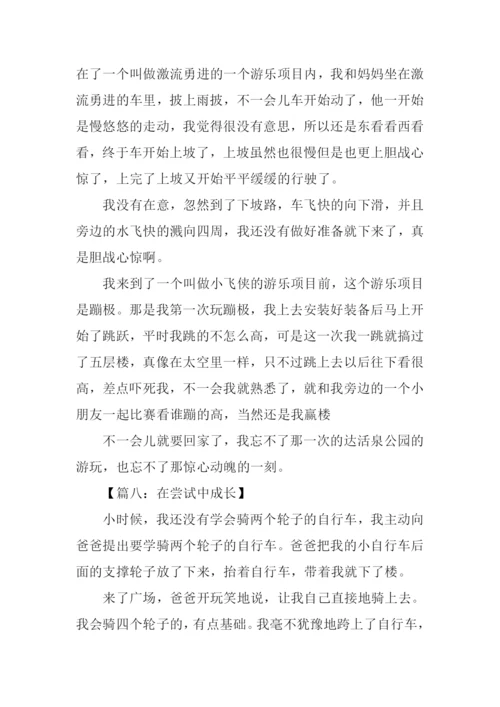 在了一个叫做激流勇进的一个游乐项目内，我和妈妈坐在激流勇进的车里，披上雨披，不一会儿车开始动了，他一开始是慢悠悠的走动，我觉得很没有意思，所以还是东看看西看看，终于车开始上坡了，上坡虽然也很慢但是也更上胆战心惊了，上完了上坡又开始平平缓缓的行驶了。

我没有在意，忽然到了下坡路，车飞快的向下滑，并且旁边的水飞快的溅向四周，我还没有做好准备就下来了，真是胆战心惊啊。

我来到了一个叫做小飞侠的游乐项目前，这个游乐项目是蹦极。那是我第一次玩蹦极，我上去安装好装备后马上开始了跳跃，平时我跳的不怎么高，可是这一次我一跳就搞过了五层楼，真像在太空里一样，只不过跳上去以后往下看很高，差点吓死我，不一会我就熟悉了，就和我旁边的一个小朋友一起比赛看谁蹦的高，当然还是我赢楼

不一会儿就要回家了，我忘不了那一次的达活泉公园的游玩，也忘不了那惊心动魄的一刻。

【篇八：在尝试中成长】

小时候，我还没有学会骑两个轮子的自行车，我主动向爸爸提出要学骑两个轮子的自行车。爸爸把我的小自行车后面的支撑轮子放了下来，抬着自行车，带着我就下了楼。

来了广场，爸爸开玩笑地说，让我自己直接地骑上去。我会骑四个轮子的，有点基础。我毫不犹豫地跨上了自行车，